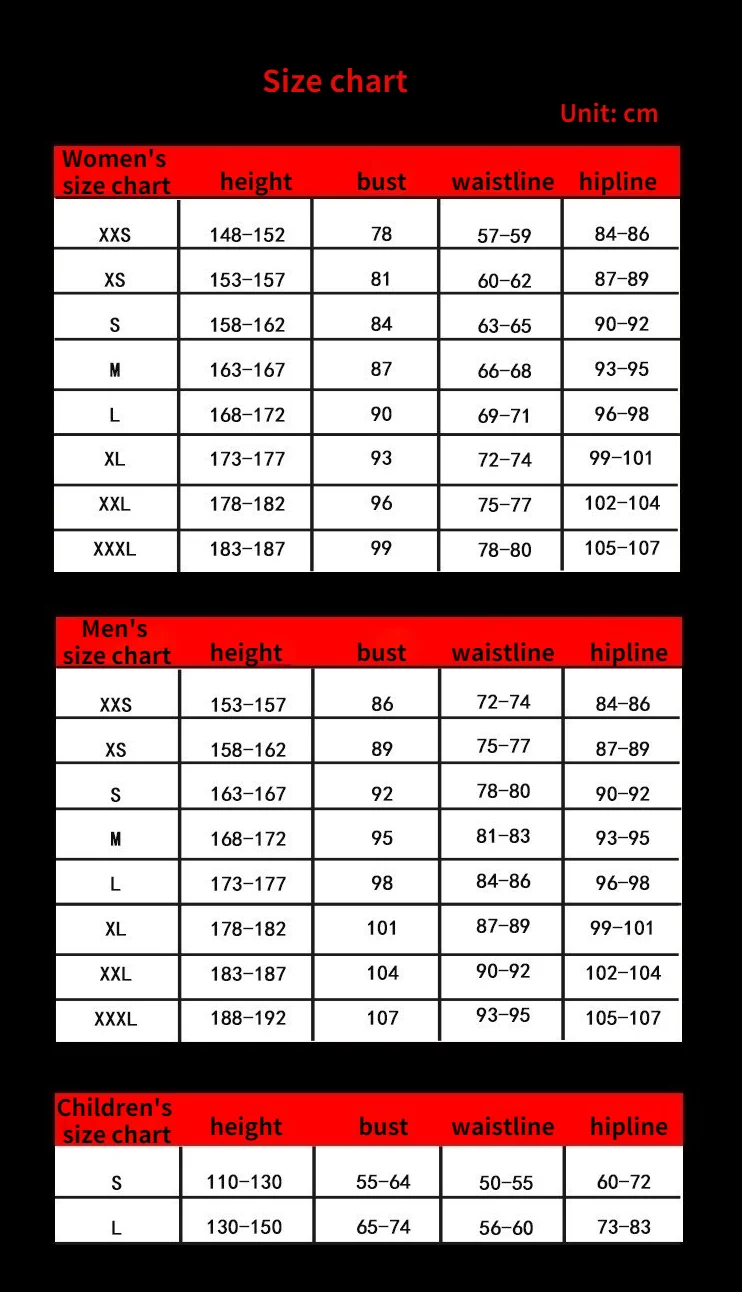 Size chart

Unit: cm

| Women's size chart | height | bust | waistline | hipline |
|---|---|---|---|---|
| XXS | 148-152 | 78 | 57-59 | 84-86 |
| XS | 153-157 | 81 | 60-62 | 87-89 |
| S | 158-162 | 84 | 63-65 | 90-92 |
| M | 163-167 | 87 | 66-68 | 93-95 |
| L | 168-172 | 90 | 69-71 | 96-98 |
| XL | 173-177 | 93 | 72-74 | 99-101 |
| XXL | 178-182 | 96 | 75-77 | 102-104 |
| XXXL | 183-187 | 99 | 78-80 | 105-107 |

| Men's size chart | height | bust | waistline | hipline |
|---|---|---|---|---|
| XXS | 153-157 | 86 | 72-74 | 84-86 |
| XS | 158-162 | 89 | 75-77 | 87-89 |
| S | 163-167 | 92 | 78-80 | 90-92 |
| M | 168-172 | 95 | 81-83 | 93-95 |
| L | 173-177 | 98 | 84-86 | 96-98 |
| XL | 178-182 | 101 | 87-89 | 99-101 |
| XXL | 183-187 | 104 | 90-92 | 102-104 |
| XXXL | 188-192 | 107 | 93-95 | 105-107 |

| Children's size chart | height | bust | waistline | hipline |
|---|---|---|---|---|
| S | 110-130 | 55-64 | 50-55 | 60-72 |
| L | 130-150 | 65-74 | 56-60 | 73-83 |